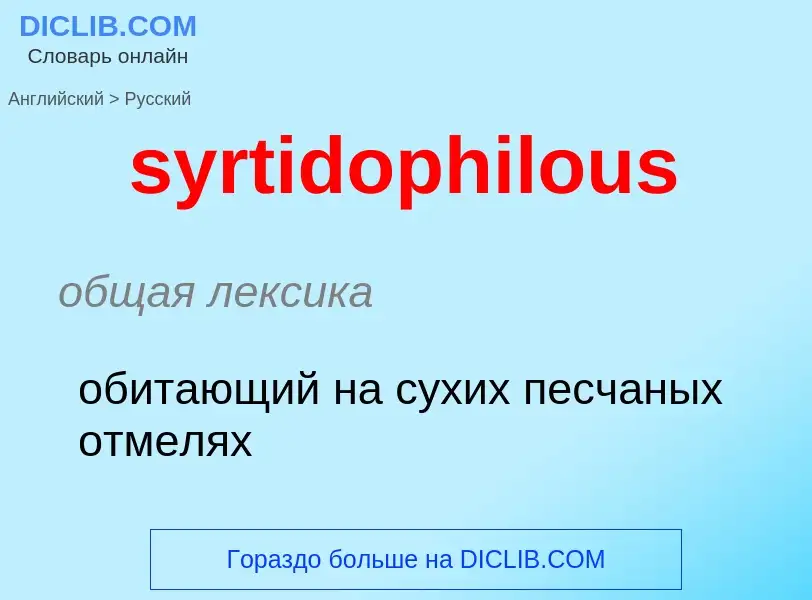 DICLIB.COM
Словарь онлайн

Английский > Русский

syrtidophilous

общая лексика

обитающий на сухих песчаных отмелях

Гораздо больше на DICLIB.COM